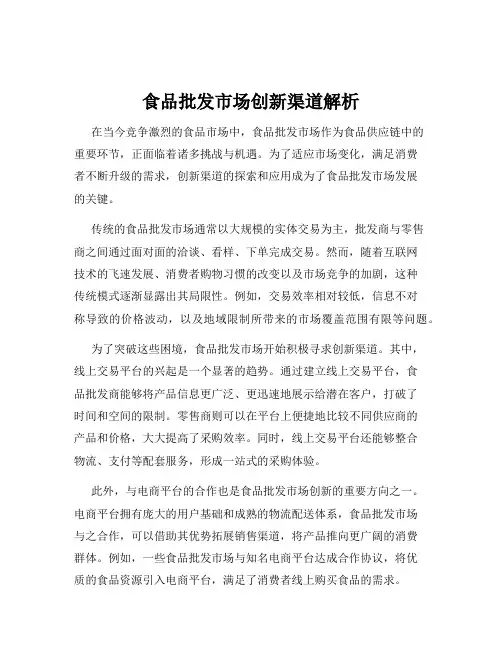 食品批发市场创新渠道解析

在当今竞争激烈的食品市场中，食品批发市场作为食品供应链中的重要环节，正面临着诸多挑战与机遇。为了适应市场变化，满足消费者不断升级的需求，创新渠道的探索和应用成为了食品批发市场发展的关键。

传统的食品批发市场通常以大规模的实体交易为主，批发商与零售商之间通过面对面的洽谈、看样、下单完成交易。然而，随着互联网技术的飞速发展、消费者购物习惯的改变以及市场竞争的加剧，这种传统模式逐渐显露出其局限性。例如，交易效率相对较低，信息不对称导致的价格波动，以及地域限制所带来的市场覆盖范围有限等问题。

为了突破这些困境，食品批发市场开始积极寻求创新渠道。其中，线上交易平台的兴起是一个显著的趋势。通过建立线上交易平台，食品批发商能够将产品信息更广泛、更迅速地展示给潜在客户，打破了时间和空间的限制。零售商则可以在平台上便捷地比较不同供应商的产品和价格，大大提高了采购效率。同时，线上交易平台还能够整合物流、支付等配套服务，形成一站式的采购体验。

此外，与电商平台的合作也是食品批发市场创新的重要方向之一。电商平台拥有庞大的用户基础和成熟的物流配送体系，食品批发市场与之合作，可以借助其优势拓展销售渠道，将产品推向更广阔的消费群体。例如，一些食品批发市场与知名电商平台达成合作协议，将优质的食品资源引入电商平台，满足了消费者线上购买食品的需求。